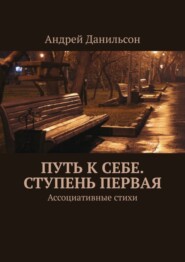 Андрей Данильсон

ПУТЬ К СЕБЕ. СТУПЕНЬ ПЕРВАЯ

Ассоциативные стихи